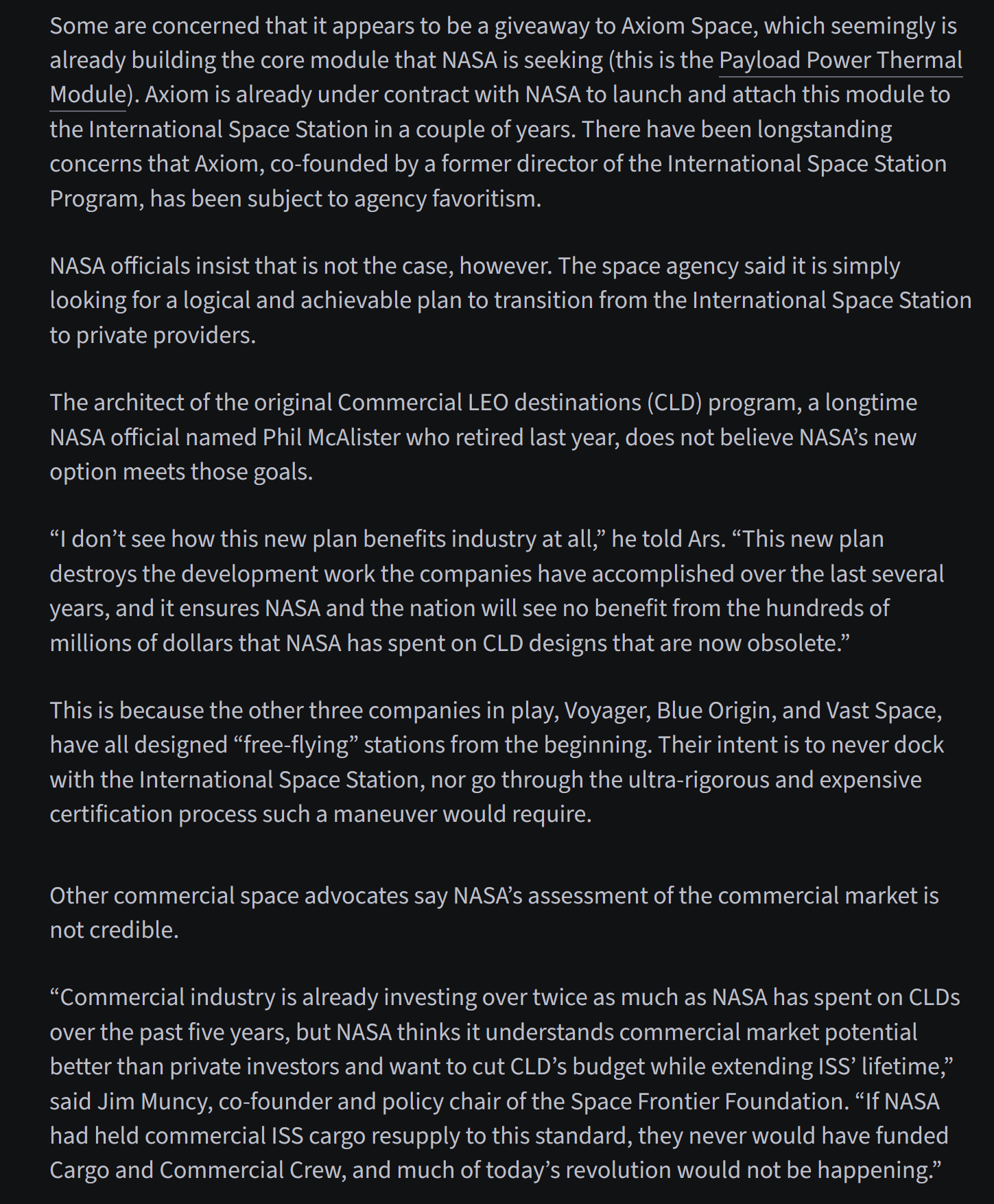 Some are concerned that it appears to be a giveaway to Axiom Space, which seemingly is already building the core module that NASA is seeking (this is the Payload Power Thermal Module). Axiom is already under contract with NASA to launch and attach this module to the International Space Station in a couple of years. There have been longstanding concerns that Axiom, co-founded by a former director of the International Space Station Program, has been subject to agency favoritism.

NASA officials insist that is not the case, however. The space agency said it is simply looking for a logical and achievable plan to transition from the International Space Station to private providers.

The architect of the original Commercial LEO destinations (CLD) program, a longtime NASA official named Phil McAlister who retired last year, does not believe NASA’s new option meets those goals.

“I don’t see how this new plan benefits industry at all,” he told Ars. “This new plan destroys the development work the companies have accomplished over the last several years, and it ensures NASA and the nation will see no benefit from the hundreds of millions of dollars that NASA has spent on CLD designs that are now obsolete.”

This is because the other three companies in play, Voyager, Blue Origin, and Vast Space, have all designed “free-flying” stations from the beginning. Their intent is to never dock with the International Space Station, nor go through the ultra-rigorous and expensive certification process such a maneuver would require.

Other commercial space advocates say NASA’s assessment of the commercial market is not credible.

“Commercial industry is already investing over twice as much as NASA has spent on CLDs over the past five years, but NASA thinks it understands commercial market potential better than private investors and want to cut CLD’s budget while extending ISS’ lifetime,” said Jim Muncy, co-founder and policy chair of the Space Frontier Foundation. “If NASA had held commercial ISS cargo resupply to this standard, they never would have funded Cargo and Commercial Crew, and much of today’s revolution would not be happening.”